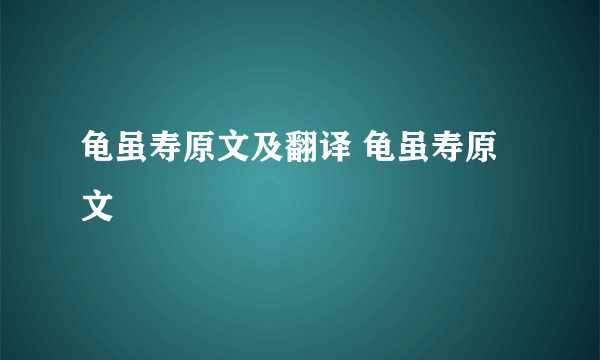 龟虽寿原文及翻译 龟虽寿原文